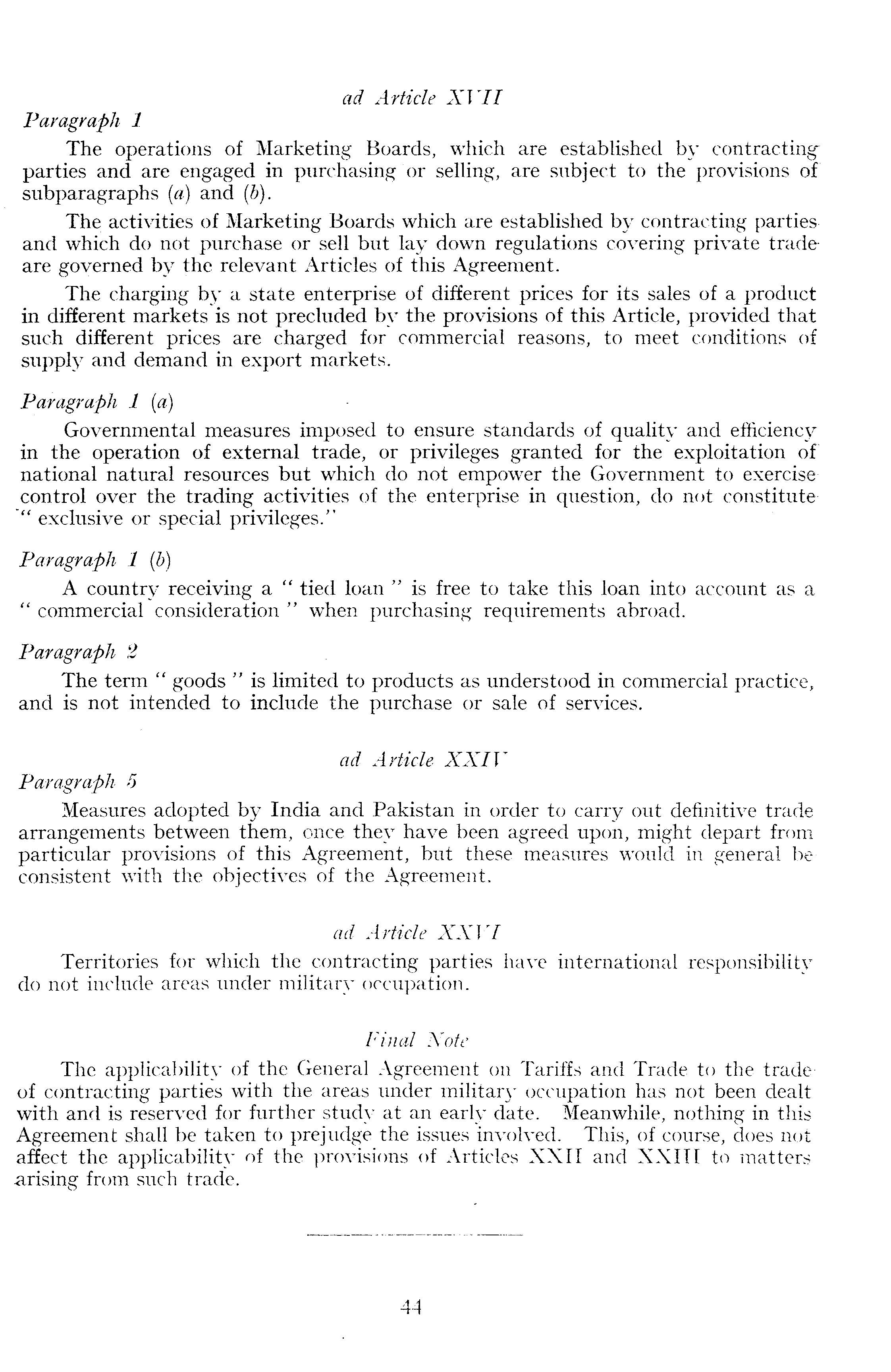 ad Article XVII

Paragraph 1

The operations of Marketing Boards, which are established by contracting parties and are engaged in purchasing or selling, are subject to the provisions of subparagraphs (a) and (b).

The activities of Marketing Boards which are established by contracting parties and which do not purchase or sell but lay down regulations covering private trade are governed by the relevant Articles of this Agreement.

The charging by a state enterprise of different prices for its sales of a product in different markets is not precluded by the provisions of this Article, provided that such different prices are charged for commercial reasons, to meet conditions of supply and demand in export markets.

Paragraph 1 (a)

Governmental measures imposed to ensure standards of quality and efficiency in the operation of external trade, or privileges granted for the exploitation of national natural resources but which do not empower the Government to exercise control over the trading activities of the enterprise in question, do not constitute " exclusive or special privileges."

Paragraph 1 (b)

A country receiving a " tied loan " is free to take this loan into account as a " commercial consideration " when purchasing requirements abroad.

Paragraph 2

The term " goods " is limited to products as understood in commercial practice, and is not intended to include the purchase or sale of services.

ad Article XXIV

Paragraph 5

Measures adopted by India and Pakistan in order to carry out definitive trade arrangements between them, once they have been agreed upon, might depart from particular provisions of this Agreement, but these measures would in general be consistent with the objectives of the Agreement.

ad Article XXVI

Territories for which the contracting parties have international responsibility do not include areas under military occupation.

Final Note

The applicability of the General Agreement on Tariffs and Trade to the trade of contracting parties with the areas under military occupation has not been dealt with and is reserved for further study at an early date. Meanwhile, nothing in this Agreement shall be taken to prejudge the issues involved. This, of course, does not affect the applicability of the provisions of Articles XXII and XXIII to matters arising from such trade.

44